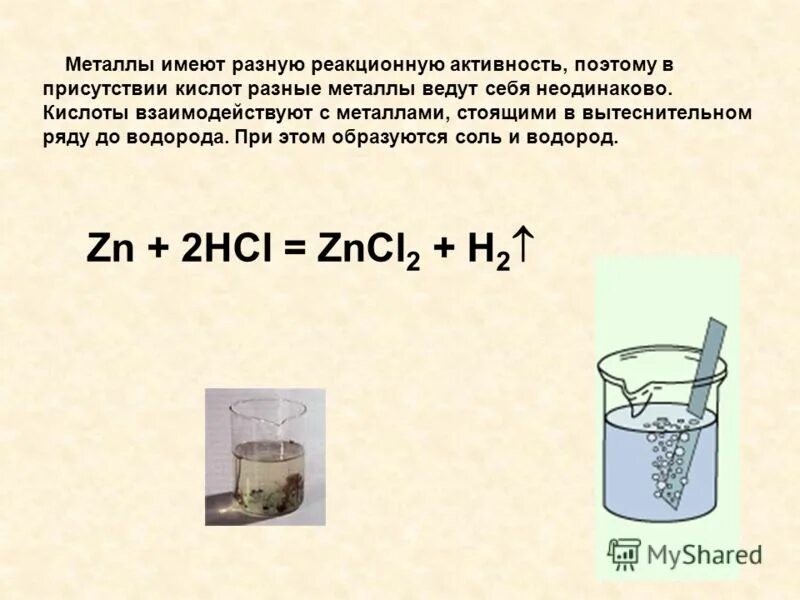 Металлы имеют разную реакционную активность, поэтому в присутствии кислот разные металлы ведут себя неодинаково. Кислоты взаимодействуют с металлами, стоящими в вытеснительном ряду до водорода. При этом образуются соль и водород.

$Zn + 2HCl = ZnCl_2 + H_2\uparrow$

MyShared